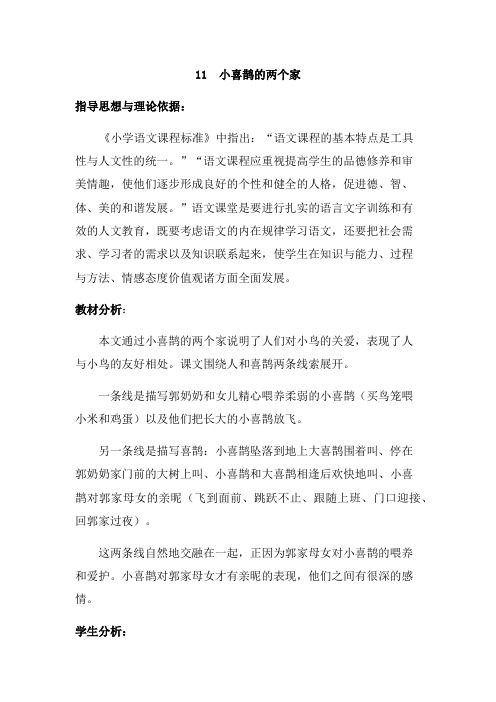 11 小喜鹊的两个家

指导思想与理论依据：

《小学语文课程标准》中指出：“语文课程的基本特点是工具性与人文性的统一。”“语文课程应重视提高学生的品德修养和审美情趣，使他们逐步形成良好的个性和健全的人格，促进德、智、体、美的和谐发展。”语文课堂是要进行扎实的语言文字训练和有效的人文教育，既要考虑语文的内在规律学习语文，还要把社会需求、学习者的需求以及知识联系起来，使学生在知识与能力、过程与方法、情感态度价值观诸方面全面发展。

教材分析：

本文通过小喜鹊的两个家说明了人们对小鸟的关爱，表现了人与小鸟的友好相处。课文围绕人和喜鹊两条线索展开。

一条线是描写郭奶奶和女儿精心喂养柔弱的小喜鹊（买鸟笼喂小米和鸡蛋）以及他们把长大的小喜鹊放飞。

另一条线是描写喜鹊：小喜鹊坠落到地上大喜鹊围着叫、停在郭奶奶家门前的大树上叫、小喜鹊和大喜鹊相逢后欢快地叫、小喜鹊对郭家母女的亲昵（飞到面前、跳跃不止、跟随上班、门口迎接、回郭家过夜）。

这两条线自然地交融在一起，正因为郭家母女对小喜鹊的喂养和爱护。小喜鹊对郭家母女才有亲昵的表现，他们之间有很深的感情。

学生分析：